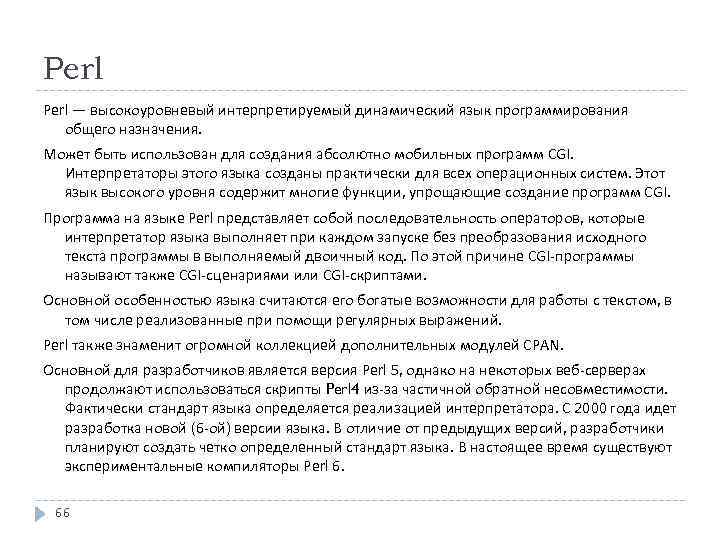 Perl

Perl — высокоуровневый интерпретируемый динамический язык программирования общего назначения.

Может быть использован для создания абсолютно мобильных программ CGI. Интерпретаторы этого языка созданы практически для всех операционных систем. Этот язык высокого уровня содержит многие функции, упрощающие создание программ CGI.

Программа на языке Perl представляет собой последовательность операторов, которые интерпретатор языка выполняет при каждом запуске без преобразования исходного текста программы в выполняемый двоичный код. По этой причине CGI-программы называют также CGI-сценариями или CGI-скриптами.

Основной особенностью языка считаются его богатые возможности для работы с текстом, в том числе реализованные при помощи регулярных выражений.

Perl также знаменит огромной коллекцией дополнительных модулей CPAN.

Основной для разработчиков является версия Perl 5, однако на некоторых веб-серверах продолжают использоваться скрипты Perl4 из-за частичной обратной несовместимости. Фактически стандарт языка определяется реализацией интерпретатора. С 2000 года идет разработка новой (6-ой) версии языка. В отличие от предыдущих версий, разработчики планируют создать четко определенный стандарт языка. В настоящее время существуют экспериментальные компиляторы Perl 6.

66